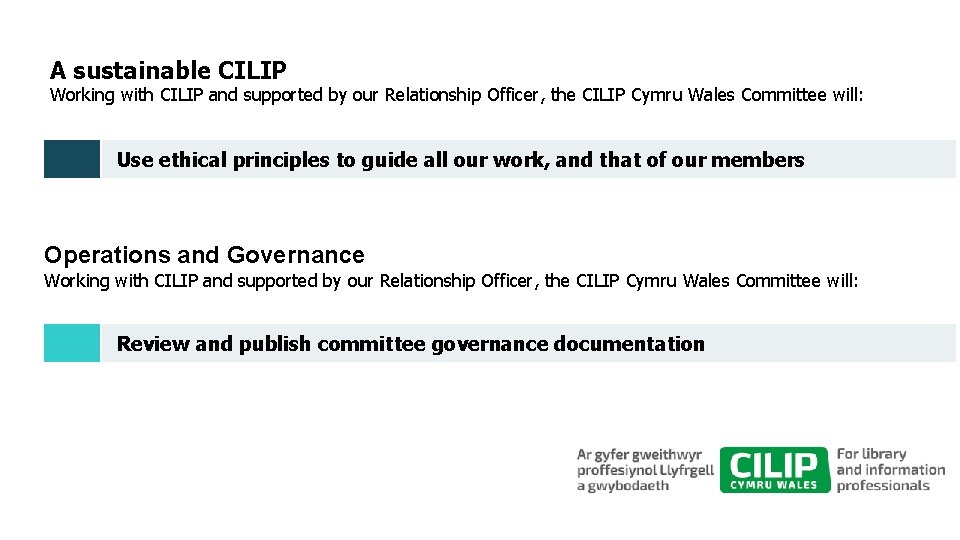 A sustainable CILIP
Working with CILIP and supported by our Relationship Officer, the CILIP Cymru Wales Committee will:

Use ethical principles to guide all our work, and that of our members

Operations and Governance
Working with CILIP and supported by our Relationship Officer, the CILIP Cymru Wales Committee will:

Review and publish committee governance documentation

Ar gyfer gweithwyr proffesiynol Llyfrgell a gwybodaeth

CILIP
CYMRU WALES

For library and information professionals